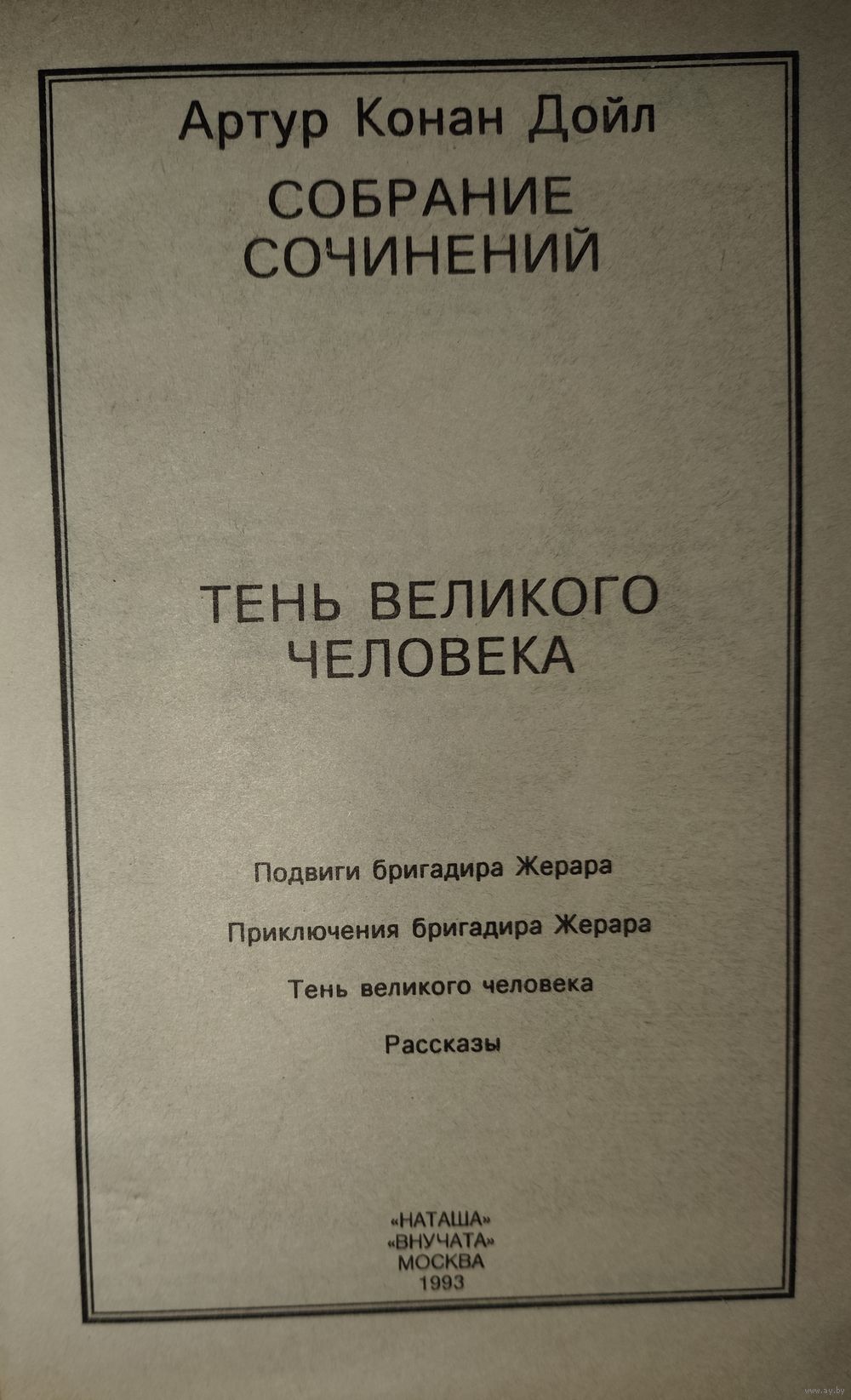 Артур Конан Дойл

СОБРАНИЕ
СОЧИНЕНИЙ

ТЕНЬ ВЕЛИКОГО
ЧЕЛОВЕКА

Подвиги бригадира Жерара

Приключения бригадира Жерара

Тень великого человека

Рассказы

«НАТАША»
«ВНУЧАТА»
МОСКВА
1993

www.ay.by